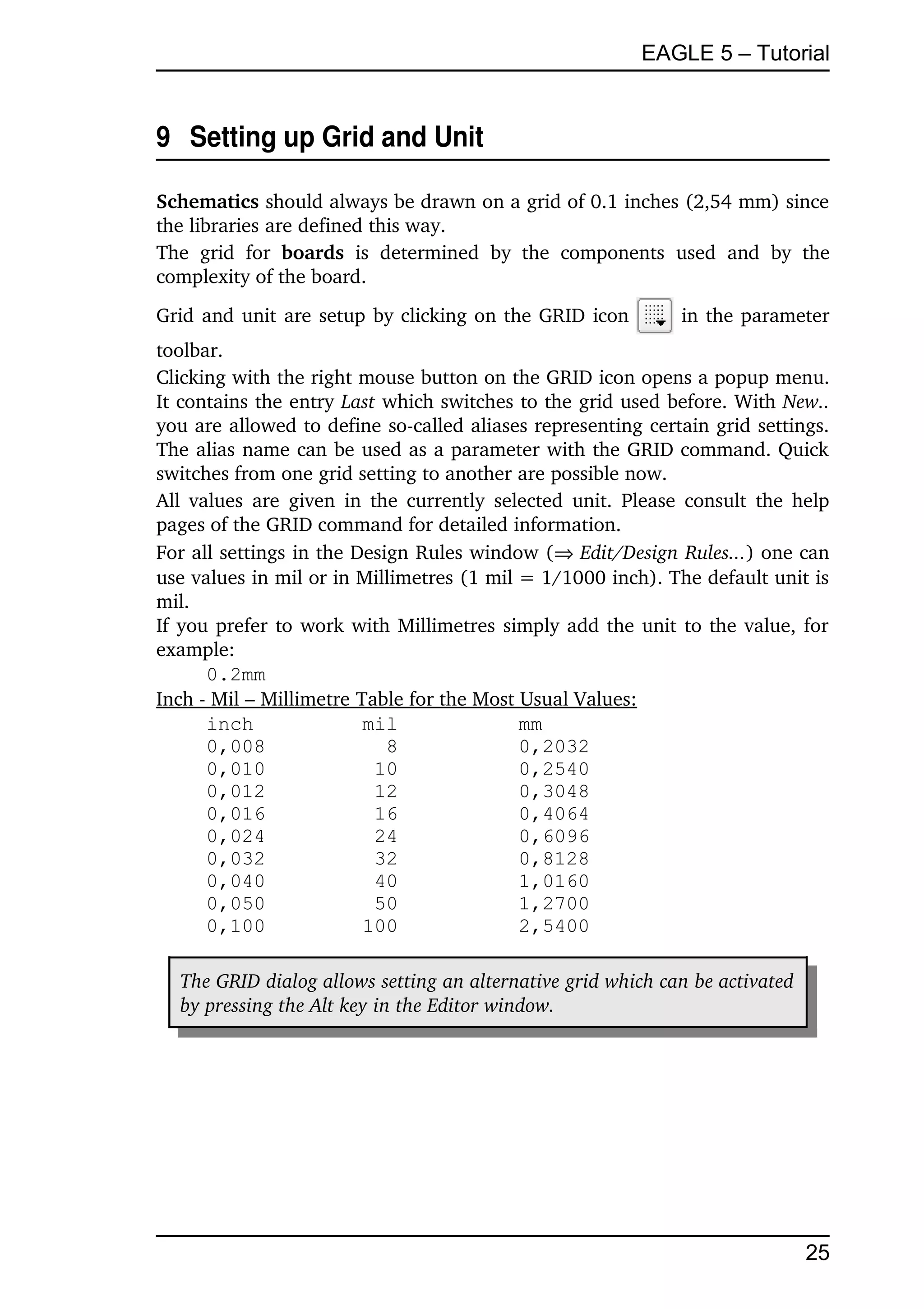 EAGLE 5 – Tutorial

9 Setting up Grid and Unit

Schematics should always be drawn on a grid of 0.1 inches (2,54 mm) since the libraries are defined this way.

The grid for boards is determined by the components used and by the complexity of the board.

Grid and unit are setup by clicking on the GRID icon in the parameter toolbar.

Clicking with the right mouse button on the GRID icon opens a popup menu. It contains the entry Last which switches to the grid used before. With New.. you are allowed to define so-called aliases representing certain grid settings. The alias name can be used as a parameter with the GRID command. Quick switches from one grid setting to another are possible now.

All values are given in the currently selected unit. Please consult the help pages of the GRID command for detailed information.

For all settings in the Design Rules window (⇒ Edit/Design Rules...) one can use values in mil or in Millimetres (1 mil = 1/1000 inch). The default unit is mil.

If you prefer to work with Millimetres simply add the unit to the value, for example:

0.2mm

Inch - Mil – Millimetre Table for the Most Usual Values:

| inch | mil | mm |
|---|---|---|
| 0,008 | 8 | 0,2032 |
| 0,010 | 10 | 0,2540 |
| 0,012 | 12 | 0,3048 |
| 0,016 | 16 | 0,4064 |
| 0,024 | 24 | 0,6096 |
| 0,032 | 32 | 0,8128 |
| 0,040 | 40 | 1,0160 |
| 0,050 | 50 | 1,2700 |
| 0,100 | 100 | 2,5400 |

The GRID dialog allows setting an alternative grid which can be activated by pressing the Alt key in the Editor window.

25